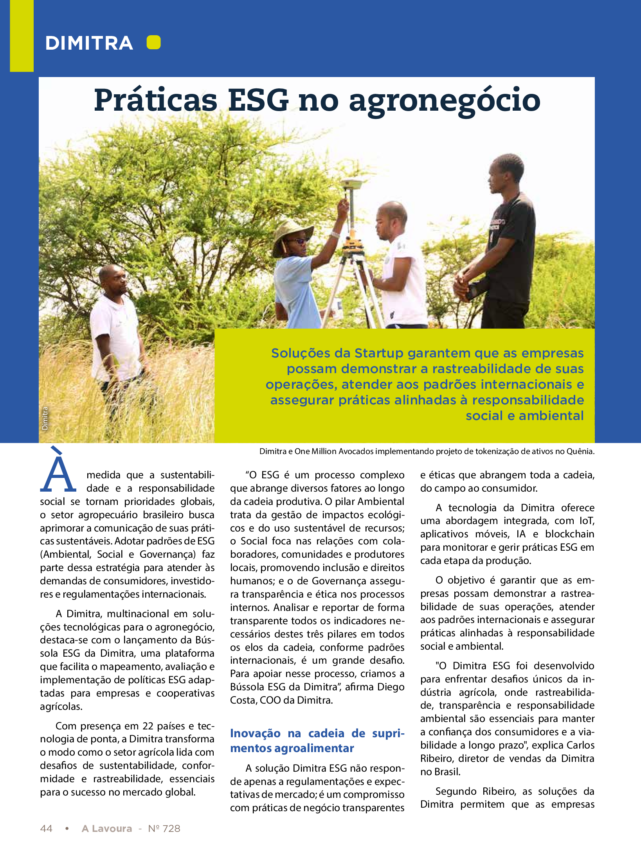 DIMITRA

Práticas ESG no agronegócio

Soluções da Startup garantem que as empresas possam demonstrar a rastreabilidade de suas operações, atender aos padrões internacionais e assegurar práticas alinhadas à responsabilidade social e ambiental

Dimitra

Dimitra e One Million Avocados implementando projeto de tokenização de ativos no Quênia.

À medida que a sustentabilidade e a responsabilidade social se tornam prioridades globais, o setor agropecuário brasileiro busca aprimorar a comunicação de suas práticas sustentáveis. Adotar padrões de ESG (Ambiental, Social e Governança) faz parte dessa estratégia para atender às demandas de consumidores, investidores e regulamentações internacionais.

A Dimitra, multinacional em soluções tecnológicas para o agronegócio, destaca-se com o lançamento da Bússola ESG da Dimitra, uma plataforma que facilita o mapeamento, avaliação e implementação de políticas ESG adaptadas para empresas e cooperativas agrícolas.

Com presença em 22 países e tecnologia de ponta, a Dimitra transforma o modo como o setor agrícola lida com desafios de sustentabilidade, conformidade e rastreabilidade, essenciais para o sucesso no mercado global.

"O ESG é um processo complexo que abrange diversos fatores ao longo da cadeia produtiva. O pilar Ambiental trata da gestão de impactos ecológicos e do uso sustentável de recursos; o Social foca nas relações com colaboradores, comunidades e produtores locais, promovendo inclusão e direitos humanos; e o de Governança assegura transparência e ética nos processos internos. Analisar e reportar de forma transparente todos os indicadores necessários destes três pilares em todos os elos da cadeia, conforme padrões internacionais, é um grande desafio. Para apoiar nesse processo, criamos a Bússola ESG da Dimitra", afirma Diego Costa, COO da Dimitra.

Inovação na cadeia de suprimentos agroalimentar

A solução Dimitra ESG não responde apenas a regulamentações e expectativas de mercado; é um compromisso com práticas de negócio transparentes e éticas que abrangem toda a cadeia, do campo ao consumidor.

A tecnologia da Dimitra oferece uma abordagem integrada, com IoT, aplicativos móveis, IA e blockchain para monitorar e gerir práticas ESG em cada etapa da produção.

O objetivo é garantir que as empresas possam demonstrar a rastreabilidade de suas operações, atender aos padrões internacionais e assegurar práticas alinhadas à responsabilidade social e ambiental.

"O Dimitra ESG foi desenvolvido para enfrentar desafios únicos da indústria agrícola, onde rastreabilidade, transparência e responsabilidade ambiental são essenciais para manter a confiança dos consumidores e a viabilidade a longo prazo", explica Carlos Ribeiro, diretor de vendas da Dimitra no Brasil.

Segundo Ribeiro, as soluções da Dimitra permitem que as empresas

44 • A Lavoura - Nº 728